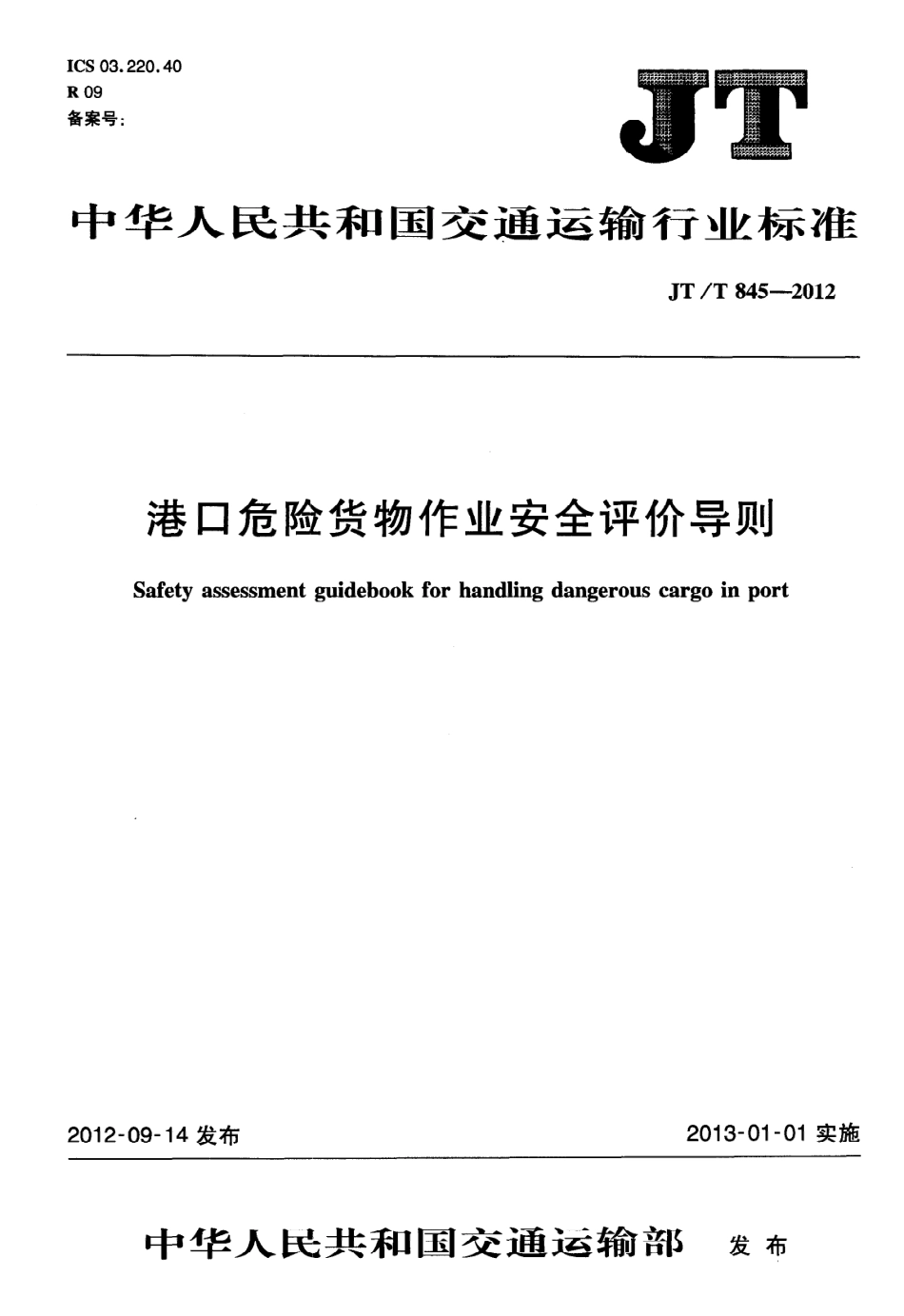 ICS 03.220.40
R 09
备案号:

JT

中华人民共和国交通运输行业标准

JT/T 845—2012

港口危险货物作业安全评价导则

Safety assessment guidebook for handling dangerous cargo in port

2012-09-14 发布

2013-01-01 实施

中华人民共和国交通运输部 发布